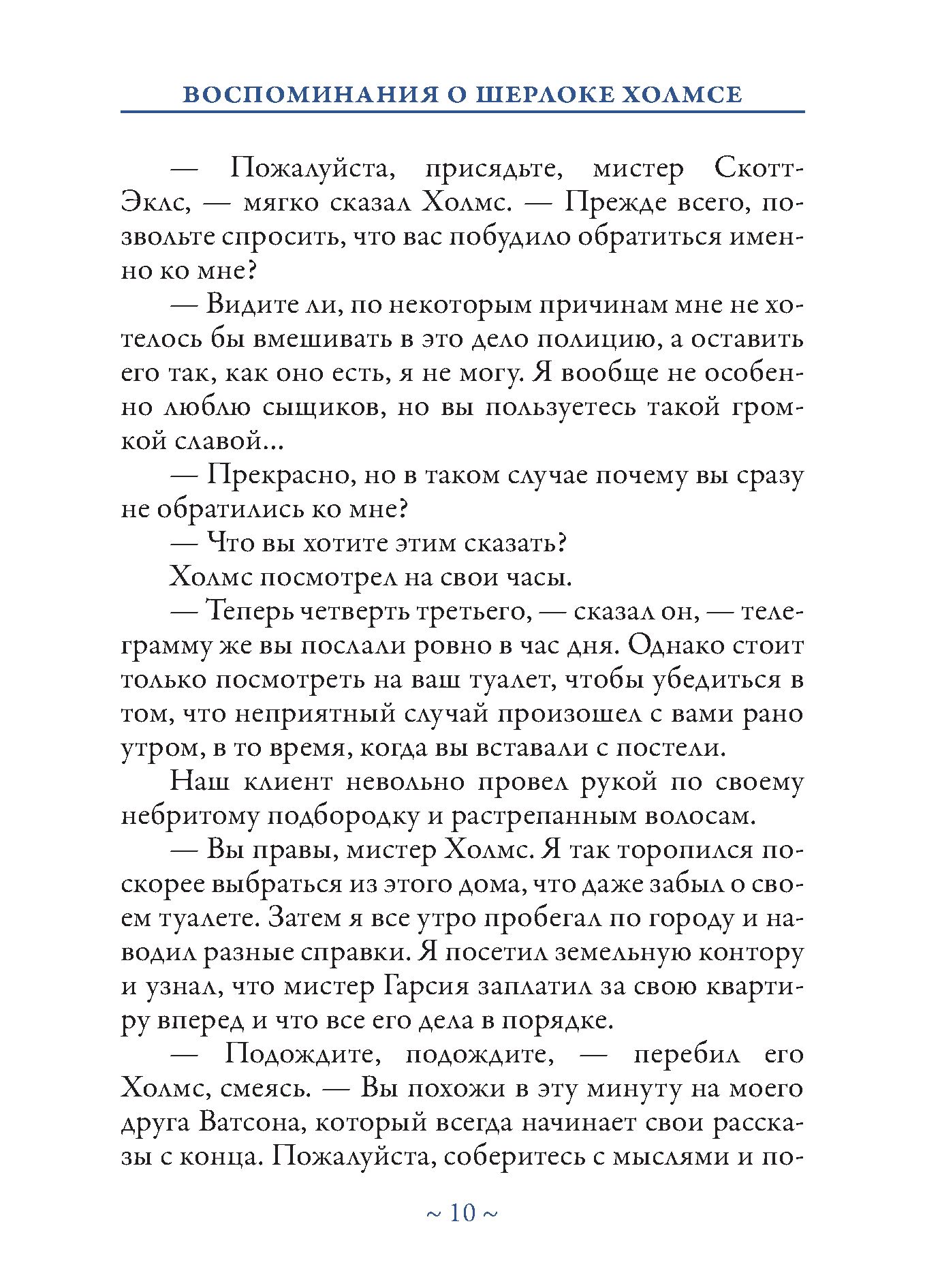 ВОСПОМИНАНИЯ О ШЕРЛОКЕ ХОЛМСЕ

— Пожалуйста, присядьте, мистер Скотт-Эклс, — мягко сказал Холмс. — Прежде всего, позвольте спросить, что вас побудило обратиться именно ко мне?

— Видите ли, по некоторым причинам мне не хотелось бы вмешивать в это дело полицию, а оставить его так, как оно есть, я не могу. Я вообще не особенно люблю сыщиков, но вы пользуетесь такой громкой славой...

— Прекрасно, но в таком случае почему вы сразу не обратились ко мне?

— Что вы хотите этим сказать?

Холмс посмотрел на свои часы.

— Теперь четверть третьего, — сказал он, — телеграмму же вы послали ровно в час дня. Однако стоит только посмотреть на ваш туалет, чтобы убедиться в том, что неприятный случай произошел с вами рано утром, в то время, когда вы вставали с постели.

Наш клиент невольно провел рукой по своему небритому подбородку и растрепанным волосам.

— Вы правы, мистер Холмс. Я так торопился поскорее выбраться из этого дома, что даже забыл о своем туалете. Затем я все утро пробегал по городу и наводил разные справки. Я посетил земельную контору и узнал, что мистер Гарсия заплатил за свою квартиру вперед и что все его дела в порядке.

— Подождите, подождите, — перебил его Холмс, смеясь. — Вы похожи в эту минуту на моего друга Ватсона, который всегда начинает свои рассказы с конца. Пожалуйста, соберитесь с мыслями и по-

~ 10 ~